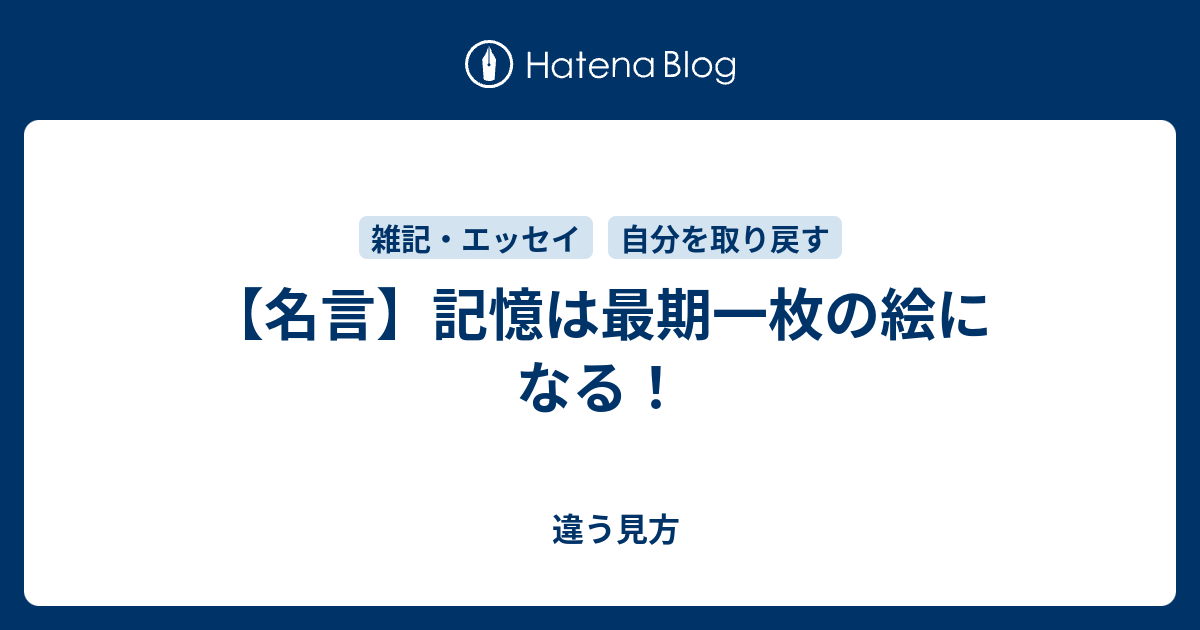 Hatena Blog

雑記・エッセイ

自分を取り戻す

【名言】記憶は最期一枚の絵になる！

違う見方